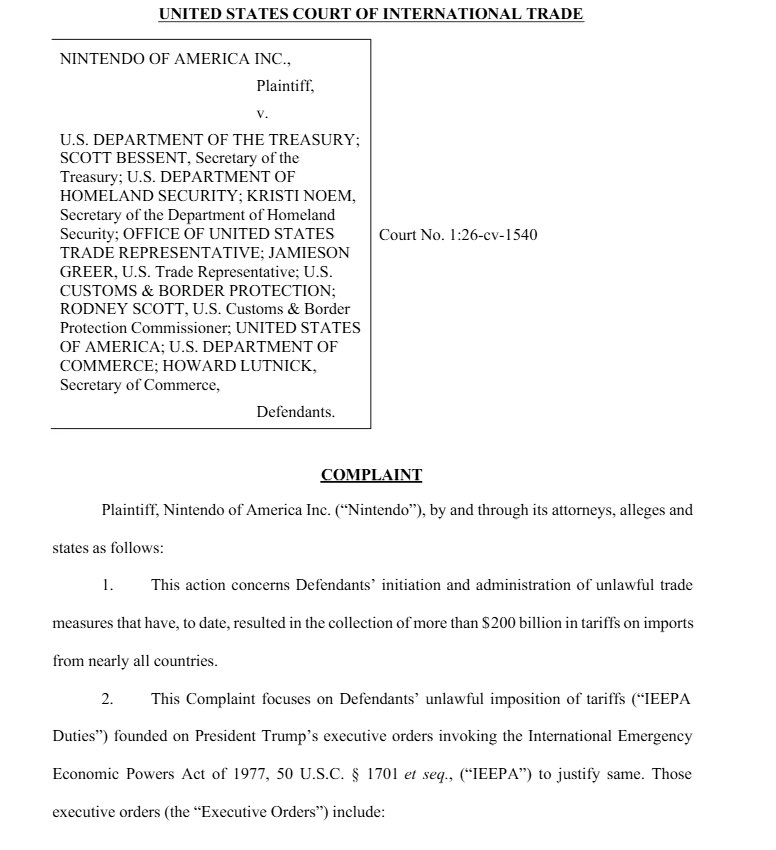 UNITED STATES COURT OF INTERNATIONAL TRADE

NINTENDO OF AMERICA INC.,

Plaintiff,

v.

U.S. DEPARTMENT OF THE TREASURY; SCOTT BESSENT, Secretary of the Treasury; U.S. DEPARTMENT OF HOMELAND SECURITY; KRISTI NOEM, Secretary of the Department of Homeland Security; OFFICE OF UNITED STATES TRADE REPRESENTATIVE; JAMIESON GREER, U.S. Trade Representative; U.S. CUSTOMS & BORDER PROTECTION; RODNEY SCOTT, U.S. Customs & Border Protection Commissioner; UNITED STATES OF AMERICA; U.S. DEPARTMENT OF COMMERCE; HOWARD LUTNICK, Secretary of Commerce,

Defendants.

Court No. 1:26-cv-1540

COMPLAINT

Plaintiff, Nintendo of America Inc. ("Nintendo"), by and through its attorneys, alleges and states as follows:

1. This action concerns Defendants' initiation and administration of unlawful trade measures that have, to date, resulted in the collection of more than $200 billion in tariffs on imports from nearly all countries.

2. This Complaint focuses on Defendants' unlawful imposition of tariffs ("IEEPA Duties") founded on President Trump's executive orders invoking the International Emergency Economic Powers Act of 1977, 50 U.S.C. § 1701 et seq., ("IEEPA") to justify same. Those executive orders (the "Executive Orders") include: